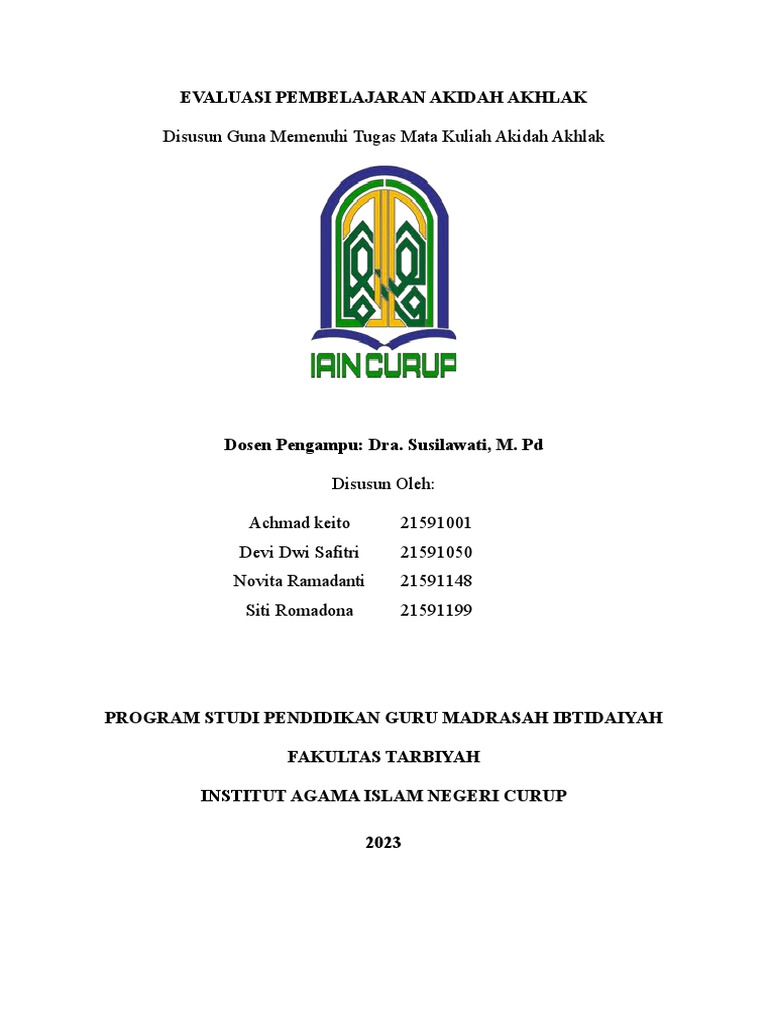 EVALUASI PEMBELAJARAN AKIDAH AKHLAK

Disusun Guna Memenuhi Tugas Mata Kuliah Akidah Akhlak

IAIN CURUP

Dosen Pengampu: Dra. Susilawati, M. Pd

Disusun Oleh:

Achmad keito 21591001
Devi Dwi Safitri 21591050
Novita Ramadanti 21591148
Siti Romadona 21591199

PROGRAM STUDI PENDIDIKAN GURU MADRASAH IBTIDAIYAH

FAKULTAS TARBIYAH

INSTITUT AGAMA ISLAM NEGERI CURUP

2023